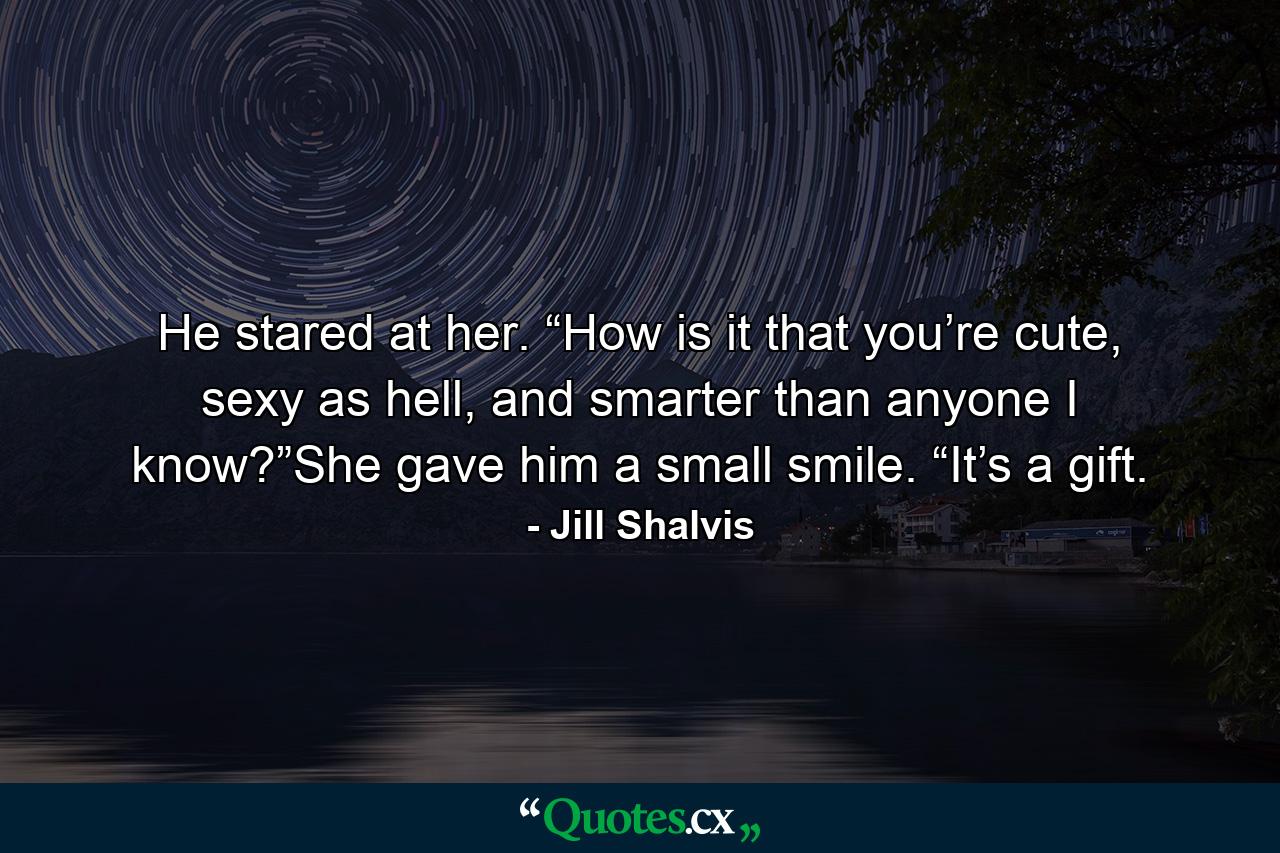 He stared at her. “How is it that you’re cute, sexy as hell, and smarter than anyone I know?”She gave him a small smile. “It’s a gift.

- Jill Shalvis

“Quotes.cx„